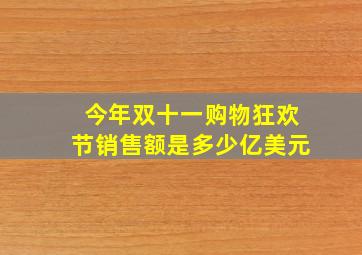 今年双十一购物狂欢节销售额是多少亿美元